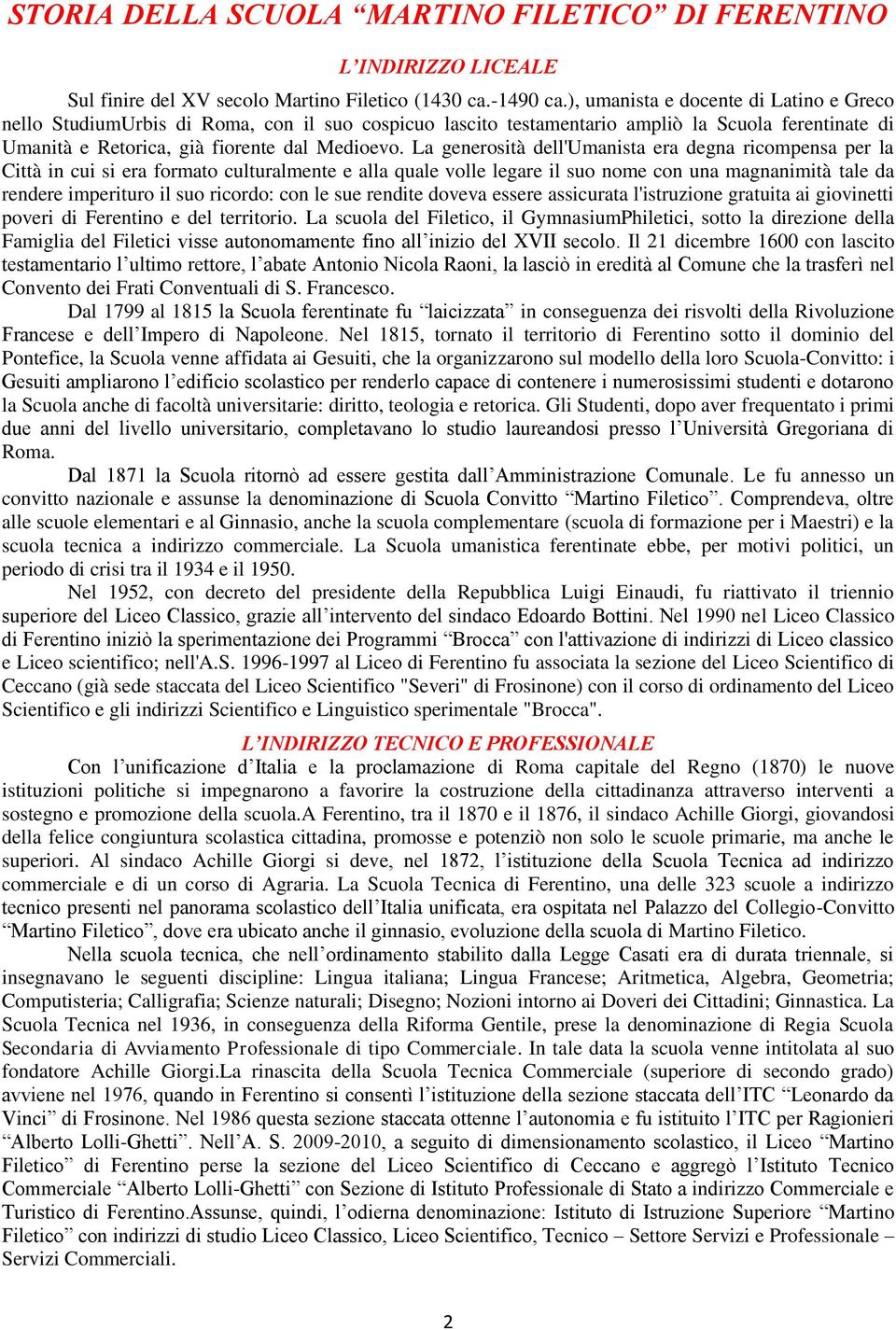 STORIA DELLA SCUOLA “MARTINO FILETICO” DI FERENTINO

L’INDIRIZZO LICEALE

Sul finire del XV secolo Martino Filetico (1430 ca.-1490 ca.), umanista e docente di Latino e Greco nello StudiumUrbis di Roma, con il suo cospicuo lascito testamentario ampliò la Scuola ferentinate di Umanità e Retorica, già fiorente dal Medioevo. La generosità dell'Umanista era degna ricompensa per la Città in cui si era formato culturalmente e alla quale volle legare il suo nome con una magnanimità tale da rendere imperituro il suo ricordo: con le sue rendite doveva essere assicurata l'istruzione gratuita ai giovinetti poveri di Ferentino e del territorio. La scuola del Filetico, il GymnasiumPhiletici, sotto la direzione della Famiglia del Filetici visse autonomamente fino all’inizio del XVII secolo. Il 21 dicembre 1600 con lascito testamentario l’ultimo rettore, l’abate Antonio Nicola Raoni, la lasciò in eredità al Comune che la trasferì nel Convento dei Frati Conventuali di S. Francesco.

Dal 1799 al 1815 la Scuola ferentinate fu “laicizzata” in conseguenza dei risvolti della Rivoluzione Francese e dell’Impero di Napoleone. Nel 1815, tornato il territorio di Ferentino sotto il dominio del Pontefice, la Scuola venne affidata ai Gesuiti, che la organizzarono sul modello della loro Scuola-Convitto: i Gesuiti ampliarono l’edificio scolastico per renderlo capace di contenere i numerosissimi studenti e dotarono la Scuola anche di facoltà universitarie: diritto, teologia e retorica. Gli Studenti, dopo aver frequentato i primi due anni del livello universitario, completavano lo studio laureandosi presso l’Università Gregoriana di Roma.

Dal 1871 la Scuola ritornò ad essere gestita dall’Amministrazione Comunale. Le fu annesso un convitto nazionale e assunse la denominazione di Scuola Convitto “Martino Filetico”. Comprendeva, oltre alle scuole elementari e al Ginnasio, anche la scuola complementare (scuola di formazione per i Maestri) e la scuola tecnica a indirizzo commerciale. La Scuola umanistica ferentinate ebbe, per motivi politici, un periodo di crisi tra il 1934 e il 1950.

Nel 1952, con decreto del presidente della Repubblica Luigi Einaudi, fu riattivato il triennio superiore del Liceo Classico, grazie all’intervento del sindaco Edoardo Bottini. Nel 1990 nel Liceo Classico di Ferentino iniziò la sperimentazione dei Programmi “Brocca” con l'attivazione di indirizzi di Liceo classico e Liceo scientifico; nell'A.S. 1996-1997 al Liceo di Ferentino fu associata la sezione del Liceo Scientifico di Ceccano (già sede staccata del Liceo Scientifico "Severi" di Frosinone) con il corso di ordinamento del Liceo Scientifico e gli indirizzi Scientifico e Linguistico sperimentale "Brocca".

L’INDIRIZZO TECNICO E PROFESSIONALE

Con l’unificazione d’Italia e la proclamazione di Roma capitale del Regno (1870) le nuove istituzioni politiche si impegnarono a favorire la costruzione della cittadinanza attraverso interventi a sostegno e promozione della scuola.A Ferentino, tra il 1870 e il 1876, il sindaco Achille Giorgi, giovandosi della felice congiuntura scolastica cittadina, promosse e potenziò non solo le scuole primarie, ma anche le superiori. Al sindaco Achille Giorgi si deve, nel 1872, l’istituzione della Scuola Tecnica ad indirizzo commerciale e di un corso di Agraria. La Scuola Tecnica di Ferentino, una delle 323 scuole a indirizzo tecnico presenti nel panorama scolastico dell’Italia unificata, era ospitata nel Palazzo del Collegio-Convitto “Martino Filetico”, dove era ubicato anche il ginnasio, evoluzione della scuola di Martino Filetico.

Nella scuola tecnica, che nell’ordinamento stabilito dalla Legge Casati era di durata triennale, si insegnavano le seguenti discipline: Lingua italiana; Lingua Francese; Aritmetica, Algebra, Geometria; Computisteria; Calligrafia; Scienze naturali; Disegno; Nozioni intorno ai Doveri dei Cittadini; Ginnastica. La Scuola Tecnica nel 1936, in conseguenza della Riforma Gentile, prese la denominazione di Regia Scuola Secondaria di Avviamento Professionale di tipo Commerciale. In tale data la scuola venne intitolata al suo fondatore Achille Giorgi.La rinascita della Scuola Tecnica Commerciale (superiore di secondo grado) avviene nel 1976, quando in Ferentino si consentì l’istituzione della sezione staccata dell’ITC “Leonardo da Vinci” di Frosinone. Nel 1986 questa sezione staccata ottenne l’autonomia e fu istituito l’ITC per Ragionieri “Alberto Lolli-Ghetti”. Nell’A. S. 2009-2010, a seguito di dimensionamento scolastico, il Liceo “Martino Filetico” di Ferentino perse la sezione del Liceo Scientifico di Ceccano e aggregò l’Istituto Tecnico Commerciale “Alberto Lolli-Ghetti” con Sezione di Istituto Professionale di Stato a indirizzo Commerciale e Turistico di Ferentino.Assunse, quindi, l’odierna denominazione: Istituto di Istruzione Superiore “Martino Filetico” con indirizzi di studio Liceo Classico, Liceo Scientifico, Tecnico – Settore Servizi e Professionale – Servizi Commerciali.

2